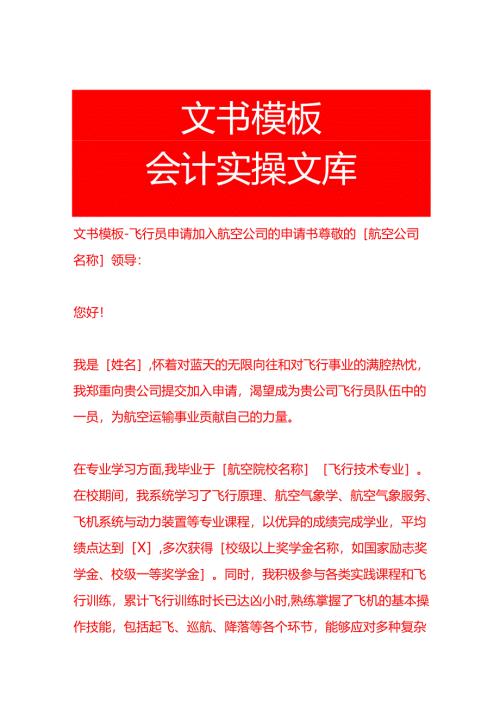 文书模板
会计实操文库

文书模板-飞行员申请加入航空公司的申请书尊敬的［航空公司名称］领导：

您好！

我是［姓名］，怀着对蓝天的无限向往和对飞行事业的满腔热忱，我郑重向贵公司提交加入申请，渴望成为贵公司飞行员队伍中的一员，为航空运输事业贡献自己的力量。

在专业学习方面，我毕业于［航空院校名称］［飞行技术专业］。在校期间，我系统学习了飞行原理、航空气象学、航空气象服务、飞机系统与动力装置等专业课程，以优异的成绩完成学业，平均绩点达到［X］，多次获得［校级以上奖学金名称，如国家励志奖学金、校级一等奖学金］。同时，我积极参与各类实践课程和飞行训练，累计飞行训练时长已达凶小时，熟练掌握了飞机的基本操作技能，包括起飞、巡航、降落等各个环节，能够应对多种复杂